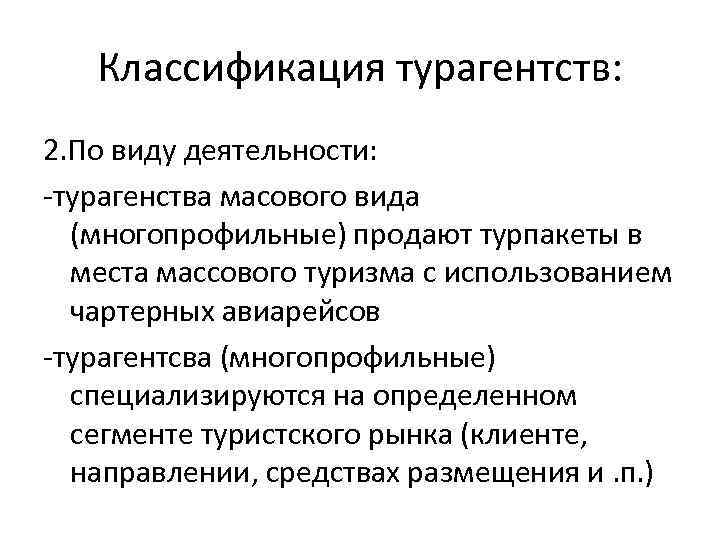 Классификация турагентств:

2.По виду деятельности:

-турагенства масового вида (многопрофильные) продают турпакеты в места массового туризма с использованием чартерных авиарейсов

-турагентсва (многопрофильные) специализируются на определенном сегменте туристского рынка (клиенте, направлении, средствах размещения и .п.)